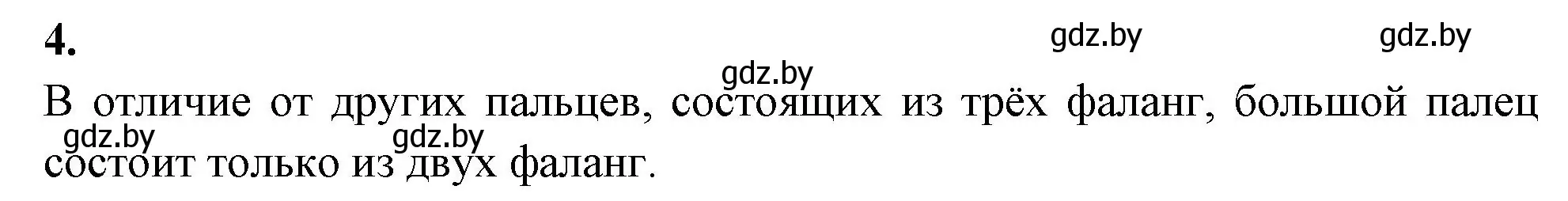 4.

gdz.by gdz.by gdz.by

В отличие от других пальцев, состоящих из трёх фаланг, большой палец состоит только из двух фаланг.

gdz.by gdz.by